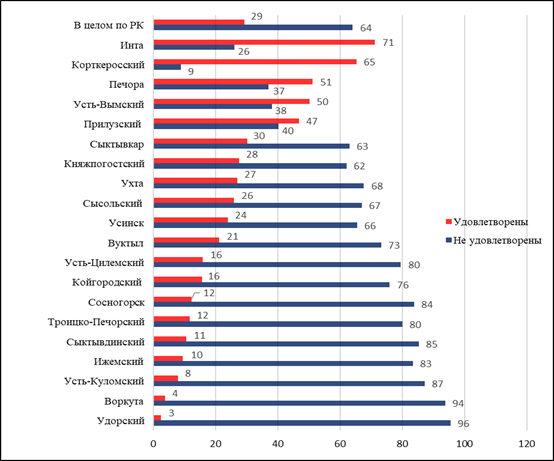 В целом по РК 29 64
Инта 71 26
Корткеросский 65 9
Печора 51 37
Усть-Вымский 50 38
Прилузский 47 40
Сыктывкар 30 63
Княжпогостский 28 62
Ухта 27 68
Сысольский 26 67
Усинск 24 66
Вуктыл 21 73
Усть-Цилемский 16 80
Койгородский 16 76
Сосногорск 12 84
Троицко-Печорский 12 80
Сыктывдинский 11 85
Ижемский 10 83
Усть-Куломский 8 87
Воркута 4 94
Удорский 3 96

0 20 40 60 80 100 120

Удовлетворены
Не удовлетворены